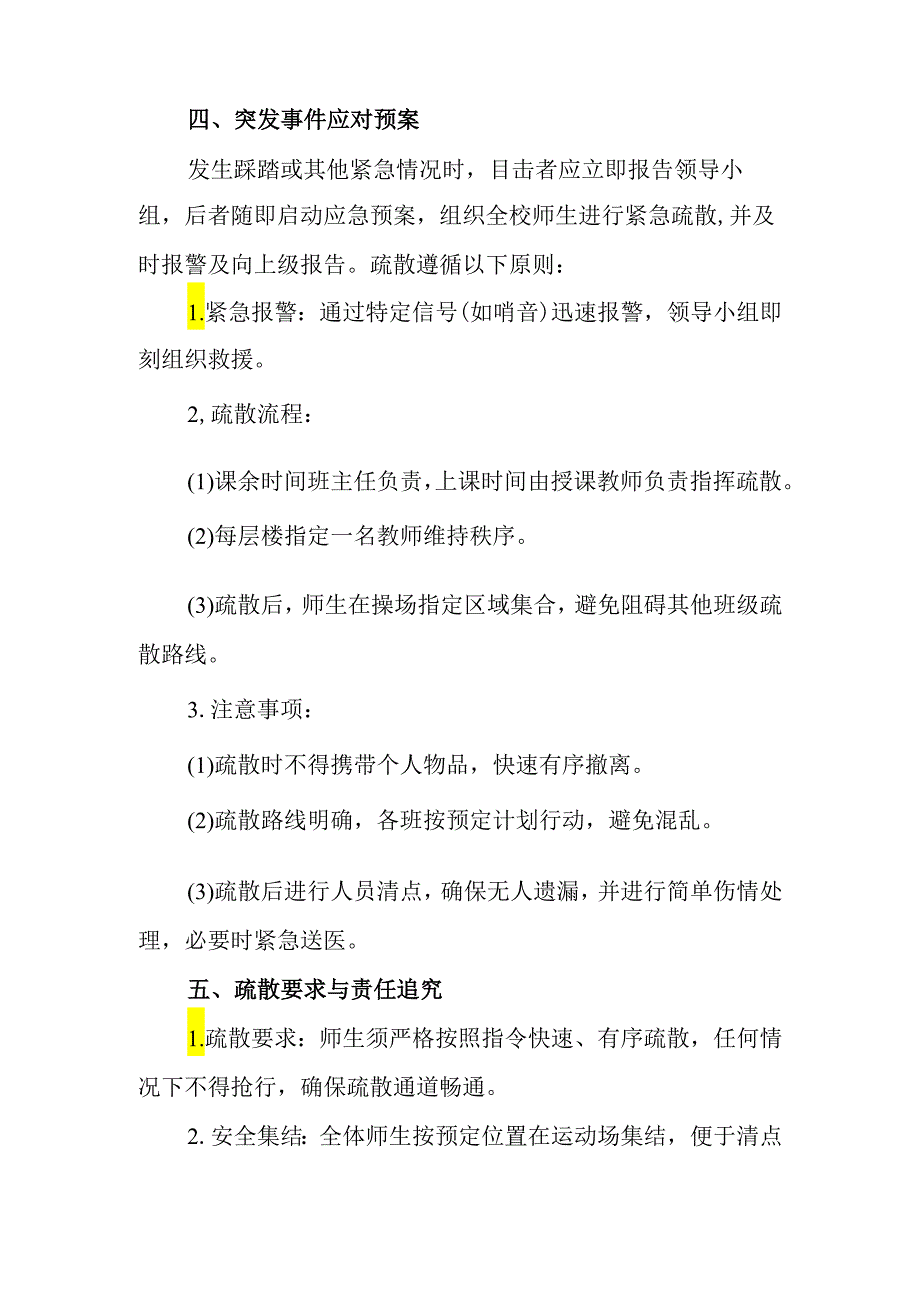 四、突发事件应对预案

发生踩踏或其他紧急情况时，目击者应立即报告领导小组，后者随即启动应急预案，组织全校师生进行紧急疏散,并及时报警及向上级报告。疏散遵循以下原则：

1.紧急报警：通过特定信号(如哨音)迅速报警，领导小组即刻组织救援。

2,疏散流程：

(1)课余时间班主任负责,上课时间由授课教师负责指挥疏散。

(2)每层楼指定一名教师维持秩序。

(3)疏散后，师生在操场指定区域集合，避免阻碍其他班级疏散路线。

3.注意事项：

(1)疏散时不得携带个人物品，快速有序撤离。

(2)疏散路线明确，各班按预定计划行动，避免混乱。

(3)疏散后进行人员清点，确保无人遗漏，并进行简单伤情处理，必要时紧急送医。

五、疏散要求与责任追究

1.疏散要求：师生须严格按照指令快速、有序疏散，任何情况下不得抢行，确保疏散通道畅通。

2.安全集结:全体师生按预定位置在运动场集结，便于清点